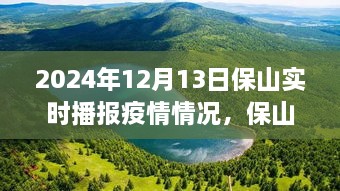 2024年12月13日保山实时播报疫情情况，保山